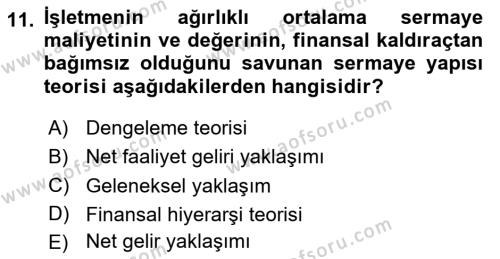 11. İşletmenin ağırlıklı ortalama sermaye maliyetinin ve değerinin, finansal kaldıraçtan bağımsız olduğunu savunan sermaye yapısı teorisi aşağıdakilerden hangisidir?

A) Dengeleme teorisi
B) Net faaliyet geliri yaklaşımı
C) Geleneksel yaklaşım
D) Finansal hiyerarşi teorisi
E) Net gelir yaklaşımı

www.aofsoru.com